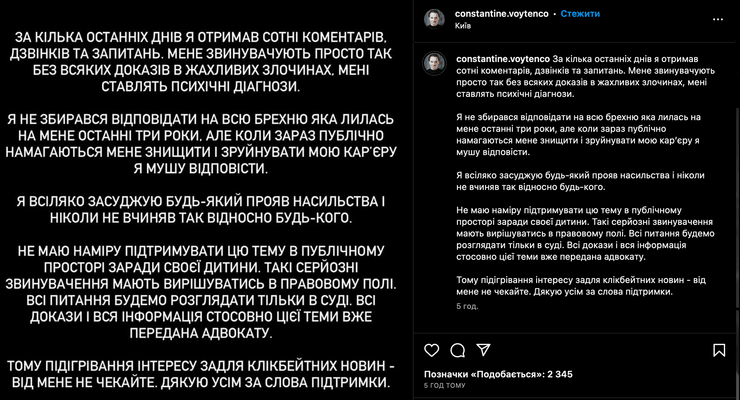 ЗА КІЛЬКА ОСТАННІХ ДНІВ Я ОТРИМАВ СОТНІ КОМЕНТАРІВ, ДЗВІНКІВ ТА ЗАПИТАНЬ. МЕНЕ ЗВИНУВАЧУЮТЬ ПРОСТО ТАК БЕЗ ВСЯКИХ ДОКАЗІВ В ЖАХЛИВИХ ЗЛОЧИНАХ, МЕНІ СТАВЛЯТЬ ПСИХІЧНІ ДІАГНОЗИ.

Я НЕ ЗБИРАВСЯ ВІДПОВІДАТИ НА ВСЮ БРЕХНЮ ЯКА ЛИЛАСЬ НА МЕНЕ ОСТАННІ ТРИ РОКИ, АЛЕ КОЛИ ЗАРАЗ ПУБЛІЧНО НАМАГАЮТЬСЯ МЕНЕ ЗНИЩИТИ І ЗРУЙНУВАТИ МОЮ КАР'ЄРУ Я МУШУ ВІДПОВІСТИ.

Я ВСІЛЯКО ЗАСУДЖУЮ БУДЬ-ЯКИЙ ПРОЯВ НАСИЛЬСТВА І НІКОЛИ НЕ ВЧИНЯВ ТАК ВІДНОСНО БУДЬ-КОГО.

НЕ МАЮ НАМІРУ ПІДТРИМУВАТИ ЦЮ ТЕМУ В ПУБЛІЧНОМУ ПРОСТОРІ ЗАРАДИ СВОЄЇ ДИТИНИ. ТАКІ СЕРЙОЗНІ ЗВИНУВАЧЕННЯ МАЮТЬ ВИРІШУВАТИСЬ В ПРАВОВОМУ ПОЛІ. ВСІ ПИТАННЯ БУДЕМО РОЗГЛЯДАТИ ТІЛЬКИ В СУДІ. ВСІ ДОКАЗИ І ВСЯ ІНФОРМАЦІЯ СТОСОВНО ЦІЄЇ ТЕМИ ВЖЕ ПЕРЕДАНА АДВОКАТУ.

ТОМУ ПІДІГРІВАННЯ ІНТЕРЕСУ ЗАДЛЯ КЛІКБЕЙТНИХ НОВИН - ВІД МЕНЕ НЕ ЧЕКАЙТЕ. ДЯКУЮ УСІМ ЗА СЛОВА ПІДТРИМКИ.

constantine.voytenco • Стежити
Київ

constantine.voytenco За кілька останніх днів я отримав сотні коментарів, дзвінків та запитань. Мене звинувачують просто так без всяких доказів в жахливих злочинах, мені ставлять психічні діагнози.

Я не збирався відповідати на всю брехню яка лилась на мене останні три роки, але коли зараз публічно намагаються мене знищити і зруйнувати мою кар'єру я мушу відповісти.

Я всіляко засуджую будь-який прояв насильства і ніколи не вчиняв так відносно будь-кого.

Не маю наміру підтримувати цю тему в публічному просторі заради своєї дитини. Такі серйозні звинувачення мають вирішуватись в правовому полі. Всі питання будемо розглядати тільки в суді. Всі докази і вся інформація стосовно цієї теми вже передана адвокату.

Тому підігрівання інтересу задля клікбейтних новин - від мене не чекайте. Дякую усім за слова підтримки.
5 год.

Позначки «Подобається»: 2 345
5 ГОД ТОМУ